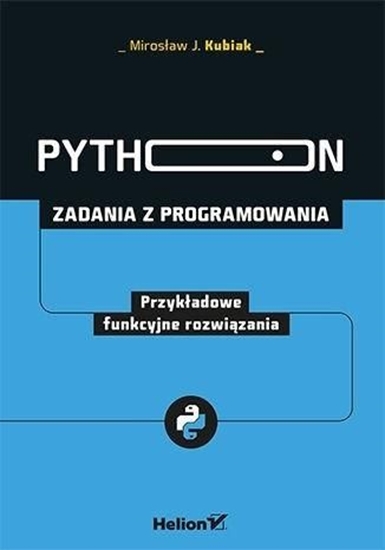 _ Mirosław J. Kubiak _

PYTHON

ZADANIA Z PROGRAMOWANIA

Przykładowe funkcyjne rozwiązania

Helion